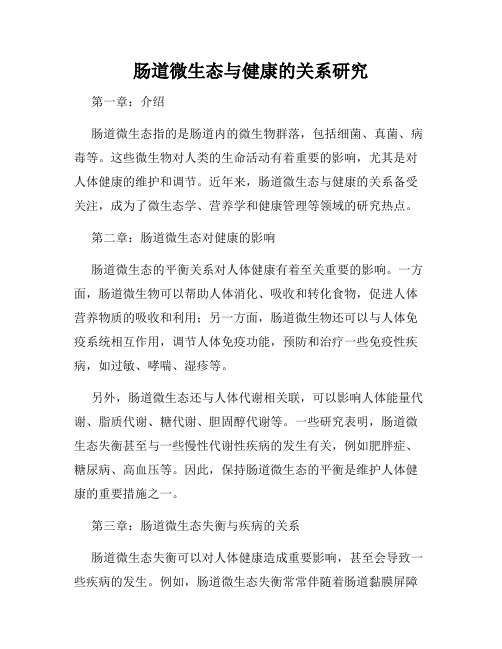 肠道微生态与健康的关系研究

第一章：介绍

肠道微生态指的是肠道内的微生物群落，包括细菌、真菌、病毒等。这些微生物对人类的生命活动有着重要的影响，尤其是对人体健康的维护和调节。近年来，肠道微生态与健康的关系备受关注，成为了微生态学、营养学和健康管理等领域的研究热点。

第二章：肠道微生态对健康的影响

肠道微生态的平衡关系对人体健康有着至关重要的影响。一方面，肠道微生物可以帮助人体消化、吸收和转化食物，促进人体营养物质的吸收和利用；另一方面，肠道微生物还可以与人体免疫系统相互作用，调节人体免疫功能，预防和治疗一些免疫性疾病，如过敏、哮喘、湿疹等。

另外，肠道微生态还与人体代谢相关联，可以影响人体能量代谢、脂质代谢、糖代谢、胆固醇代谢等。一些研究表明，肠道微生态失衡甚至与一些慢性代谢性疾病的发生有关，例如肥胖症、糖尿病、高血压等。因此，保持肠道微生态的平衡是维护人体健康的重要措施之一。

第三章：肠道微生态失衡与疾病的关系

肠道微生态失衡可以对人体健康造成重要影响，甚至会导致一些疾病的发生。例如，肠道微生态失衡常常伴随着肠道黏膜屏障